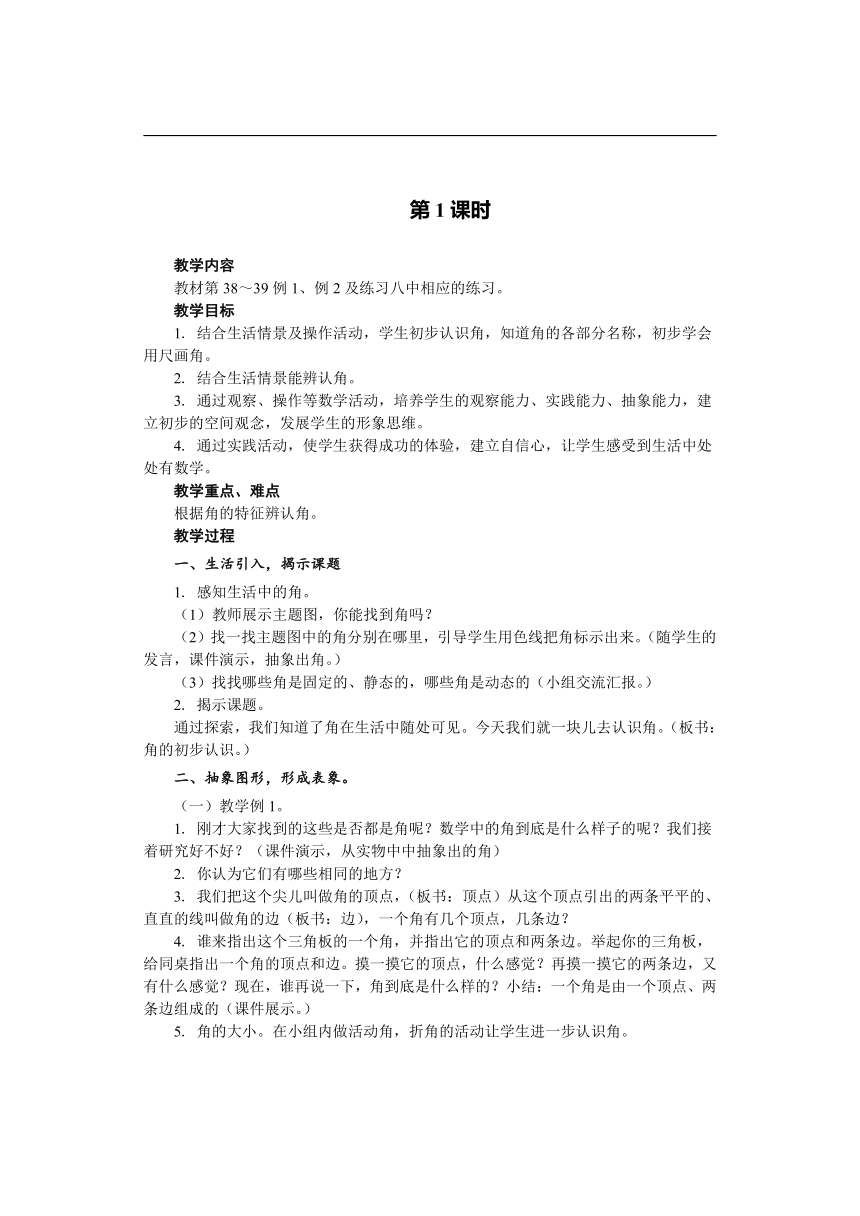 第 1 课时

教学内容

教材第 38～39 例 1、例 2 及练习八中相应的练习。

教学目标

1. 结合生活情景及操作活动，学生初步认识角，知道角的各部分名称，初步学会用尺画角。

2. 结合生活情景能辨认角。

3. 通过观察、操作等数学活动，培养学生的观察能力、实践能力、抽象能力，建立初步的空间观念，发展学生的形象思维。

4. 通过实践活动，使学生获得成功的体验，建立自信心，让学生感受到生活中处处有数学。

教学重点、难点

根据角的特征辨认角。

教学过程

一、生活引入，揭示课题

1. 感知生活中的角。

（1）教师展示主题图，你能找到角吗？

（2）找一找主题图中的角分别在哪里，引导学生用色线把角标示出来。（随学生的发言，课件演示，抽象出角。）

（3）找找哪些角是固定的、静态的，哪些角是动态的（小组交流汇报。）

2. 揭示课题。

通过探索，我们知道了角在生活中随处可见。今天我们就一块儿去认识角。（板书：角的初步认识。）

二、抽象图形，形成表象。

（一）教学例 1。

1. 刚才大家找到的这些是否都是角呢？数学中的角到底是什么样子的呢？我们接着研究好不好？（课件演示，从实物中中抽象出的角）

2. 你认为它们有哪些相同的地方？

3. 我们把这个尖儿叫做角的顶点，（板书：顶点）从这个顶点引出的两条平平的、直直的线叫做角的边（板书：边），一个角有几个顶点，几条边？

4. 谁来指出这个三角板的一个角，并指出它的顶点和两条边。举起你的三角板，给同桌指出一个角的顶点和边。摸一摸它的顶点，什么感觉？再摸一摸它的两条边，又有什么感觉？现在，谁再说一下，角到底是什么样的？小结：一个角是由一个顶点、两条边组成的（课件展示。）

5. 角的大小。在小组内做活动角，折角的活动让学生进一步认识角。